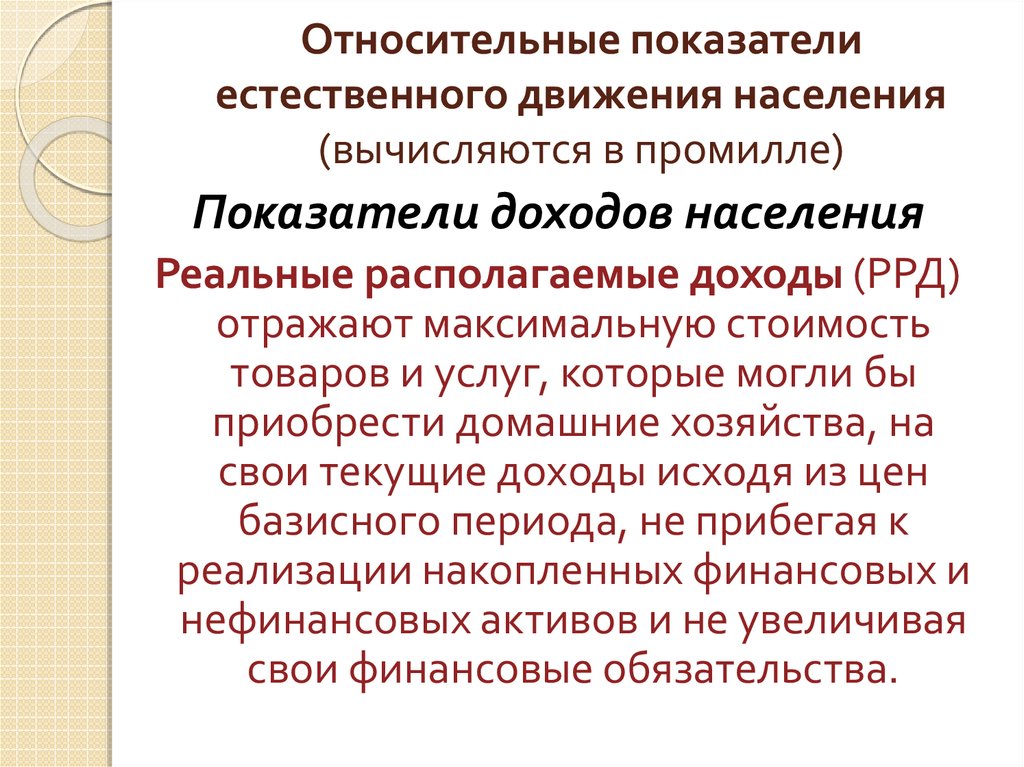 Относительные показатели естественного движения населения (вычисляются в промилле)

Показатели доходов населения

Реальные располагаемые доходы (РРД) отражают максимальную стоимость товаров и услуг, которые могли бы приобрести домашние хозяйства, на свои текущие доходы исходя из цен базисного периода, не прибегая к реализации накопленных финансовых и нефинансовых активов и не увеличивая свои финансовые обязательства.